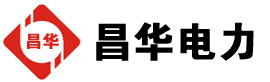 昌华

昌华电力